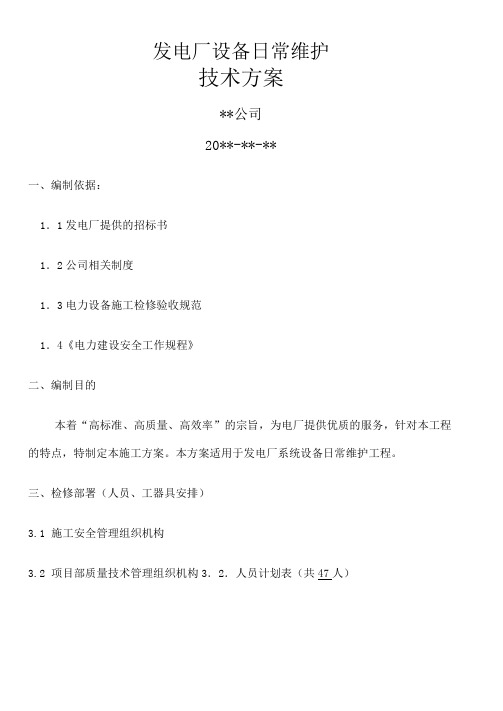 发电厂设备日常维护
技术方案

**公司

20**-**-**

一、编制依据：

1．1 发电厂提供的招标书

1．2 公司相关制度

1．3 电力设备施工检修验收规范

1．4《电力建设安全工作规程》

二、编制目的

本着“高标准、高质量、高效率”的宗旨，为电厂提供优质的服务，针对本工程的特点，特制定本施工方案。本方案适用于发电厂系统设备日常维护工程。

三、检修部署（人员、工器具安排）

3.1 施工安全管理组织机构

3.2 项目部质量技术管理组织机构 3．2．人员计划表（共 47 人）